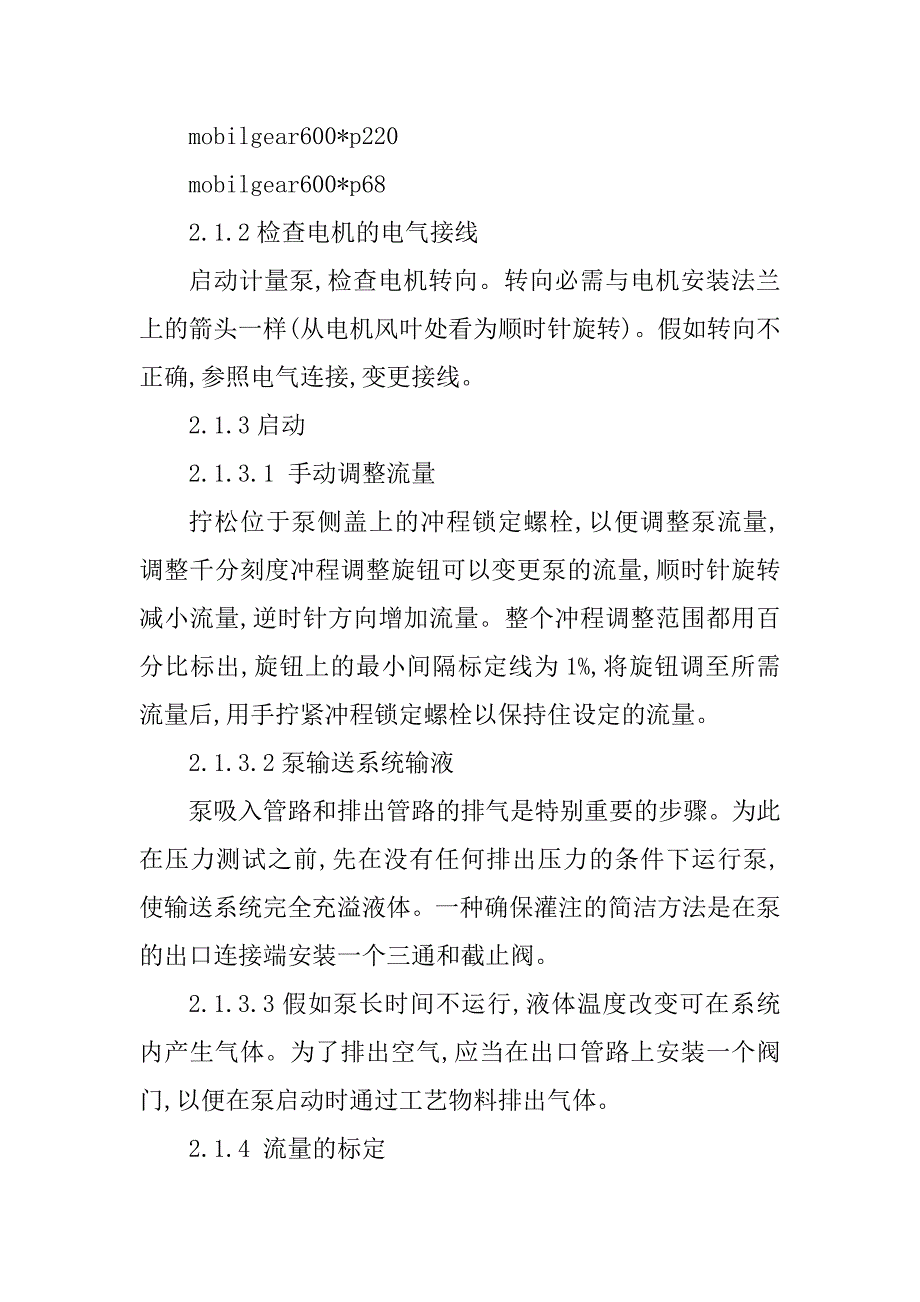 mobilgear600*p220

mobilgear600*p68

2.1.2 检查电机的电气接线

启动计量泵,检查电机转向。转向必需与电机安装法兰上的箭头一样(从电机风叶处看为顺时针旋转)。假如转向不正确,参照电气连接,变更接线。

2.1.3 启动

2.1.3.1 手动调整流量

拧松位于泵侧盖上的冲程锁定螺栓,以便调整泵流量,调整千分刻度冲程调整旋钮可以变更泵的流量,顺时针旋转减小流量,逆时针方向增加流量。整个冲程调整范围都用百分比标出,旋钮上的最小间隔标定线为 1%,将旋钮调至所需流量后,用手拧紧冲程锁定螺栓以保持住设定的流量。

2.1.3.2 泵输送系统输液

泵吸入管路和排出管路的排气是特别重要的步骤。为此在压力测试之前,先在没有任何排出压力的条件下运行泵,使输送系统完全充溢液体。一种确保灌注的简洁方法是在泵的出口连接端安装一个三通和截止阀。

2.1.3.3 假如泵长时间不运行,液体温度改变可在系统内产生气体。为了排出空气,应当在出口管路上安装一个阀门,以便在泵启动时通过工艺物料排出气体。

2.1.4 流量的标定